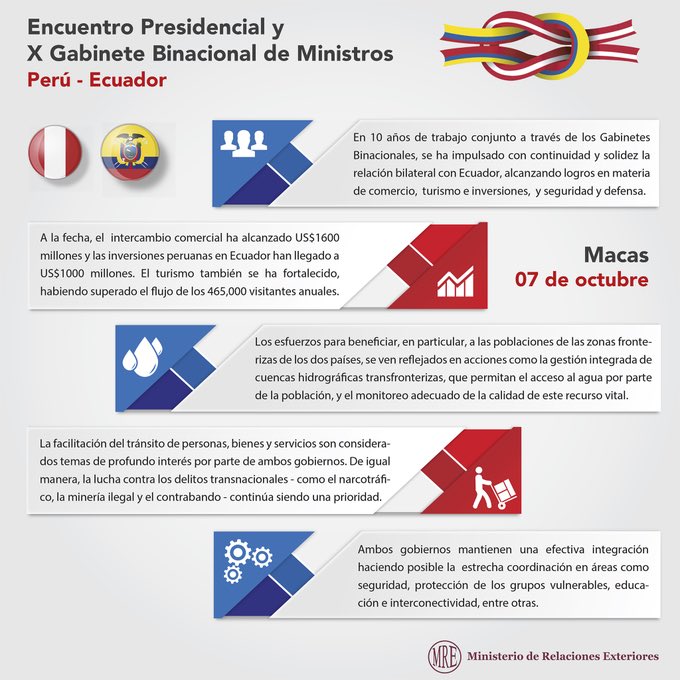 Encuentro Presidencial y
X Gabinete Binacional de Ministros
Perú - Ecuador

En 10 años de trabajo conjunto a través de los Gabinetes Binacionales, se ha impulsado con continuidad y solidez la relación bilateral con Ecuador, alcanzando logros en materia de comercio, turismo e inversiones, y seguridad y defensa.

A la fecha, el intercambio comercial ha alcanzado US$1600 millones y las inversiones peruanas en Ecuador han llegado a US$1000 millones. El turismo también se ha fortalecido, habiendo superado el flujo de los 465,000 visitantes anuales.

Macas
07 de octubre

Los esfuerzos para beneficiar, en particular, a las poblaciones de las zonas fronterizas de los dos países, se ven reflejados en acciones como la gestión integrada de cuencas hidrográficas transfronterizas, que permitan el acceso al agua por parte de la población, y el monitoreo adecuado de la calidad de este recurso vital.

La facilitación del tránsito de personas, bienes y servicios son considerados temas de profundo interés por parte de ambos gobiernos. De igual manera, la lucha contra los delitos transnacionales - como el narcotráfico, la minería ilegal y el contrabando - continúa siendo una prioridad.

Ambos gobiernos mantienen una efectiva integración haciendo posible la estrecha coordinación en áreas como seguridad, protección de los grupos vulnerables, educación e interconectividad, entre otras.

MRE Ministerio de Relaciones Exteriores